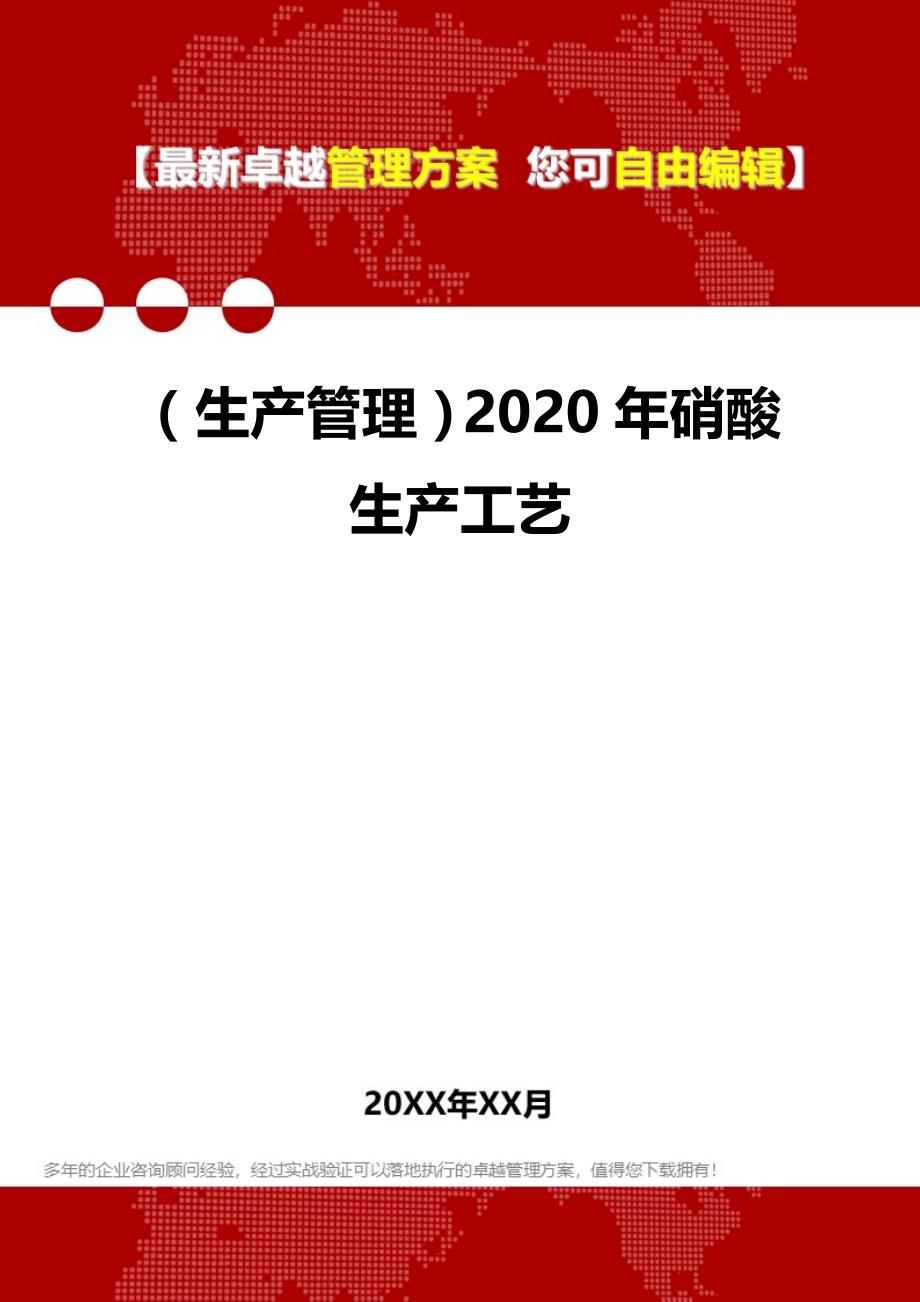 【最新卓越管理方案 您可自由编辑】

（生产管理）2020年硝酸生产工艺

20XX年XX月

多年的企业咨询顾问经验，经过实战验证可以落地执行的卓越管理方案，值得您下载拥有！